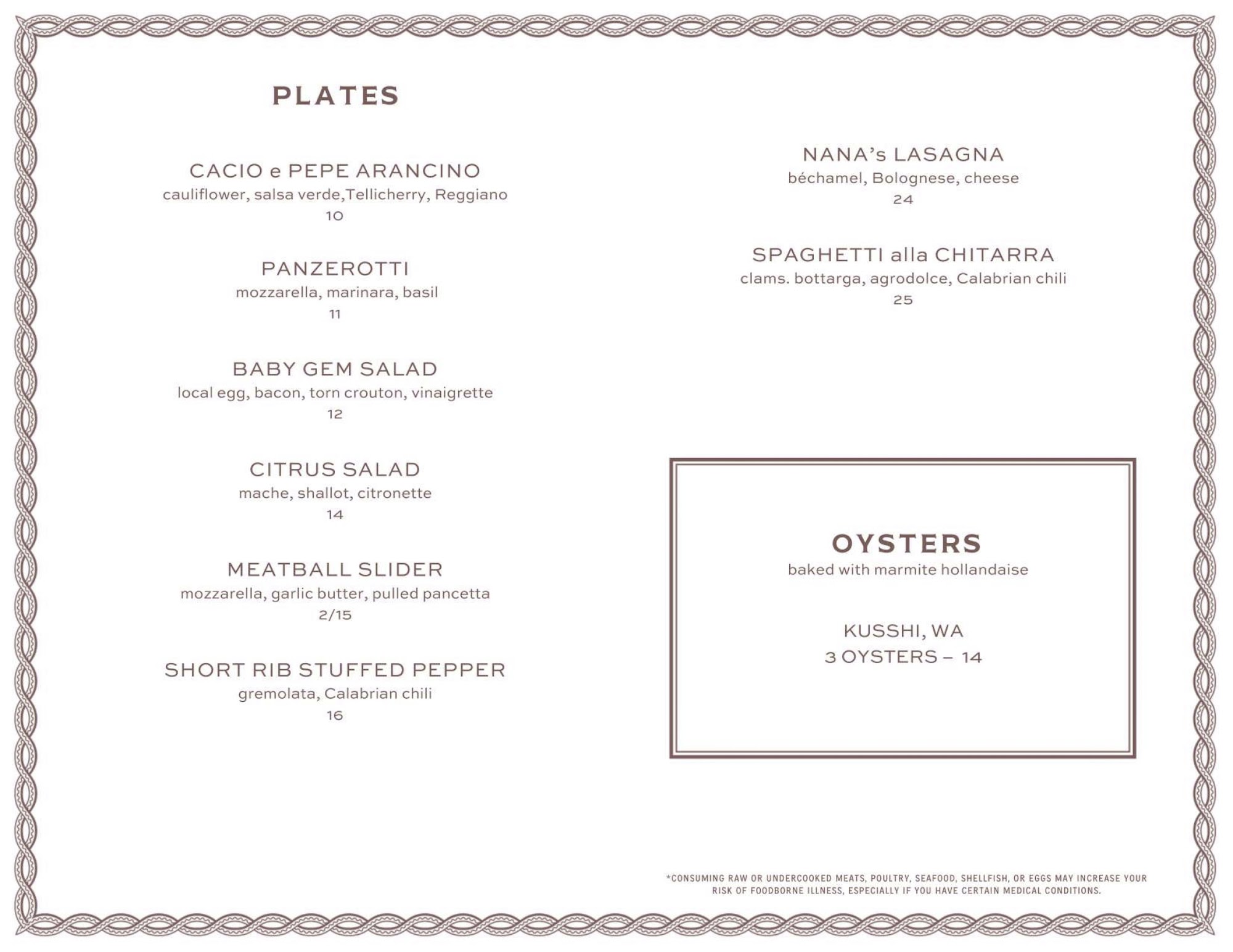 PLATES

CACIO e PEPE ARANCINO
cauliflower, salsa verde,Tellicherry, Reggiano
10

PANZEROTTI
mozzarella, marinara, basil
11

BABY GEM SALAD
local egg, bacon, torn crouton, vinaigrette
12

CITRUS SALAD
mache, shallot, citronette
14

MEATBALL SLIDER
mozzarella, garlic butter, pulled pancetta
2/15

SHORT RIB STUFFED PEPPER
gremolata, Calabrian chili
16

NANA's LASAGNA
béchamel, Bolognese, cheese
24

SPAGHETTI alla CHITARRA
clams. bottarga, agrodolce, Calabrian chili
25

OYSTERS
baked with marmite hollandaise

KUSSHI, WA
3 OYSTERS – 14

*CONSUMING RAW OR UNDERCOOKED MEATS, POULTRY, SEAFOOD, SHELLFISH, OR EGGS MAY INCREASE YOUR RISK OF FOODBORNE ILLNESS, ESPECIALLY IF YOU HAVE CERTAIN MEDICAL CONDITIONS.